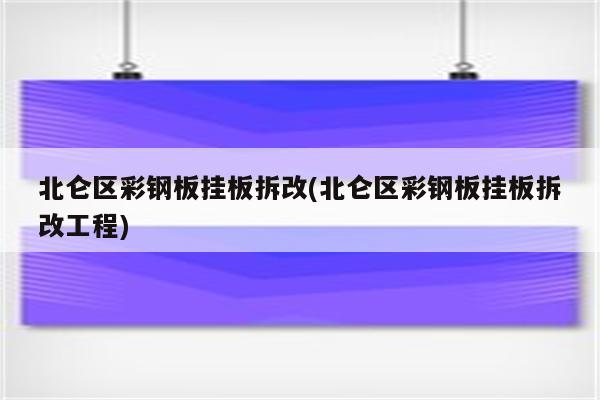 北仑区彩钢板挂板拆改(北仑区彩钢板挂板拆改工程)